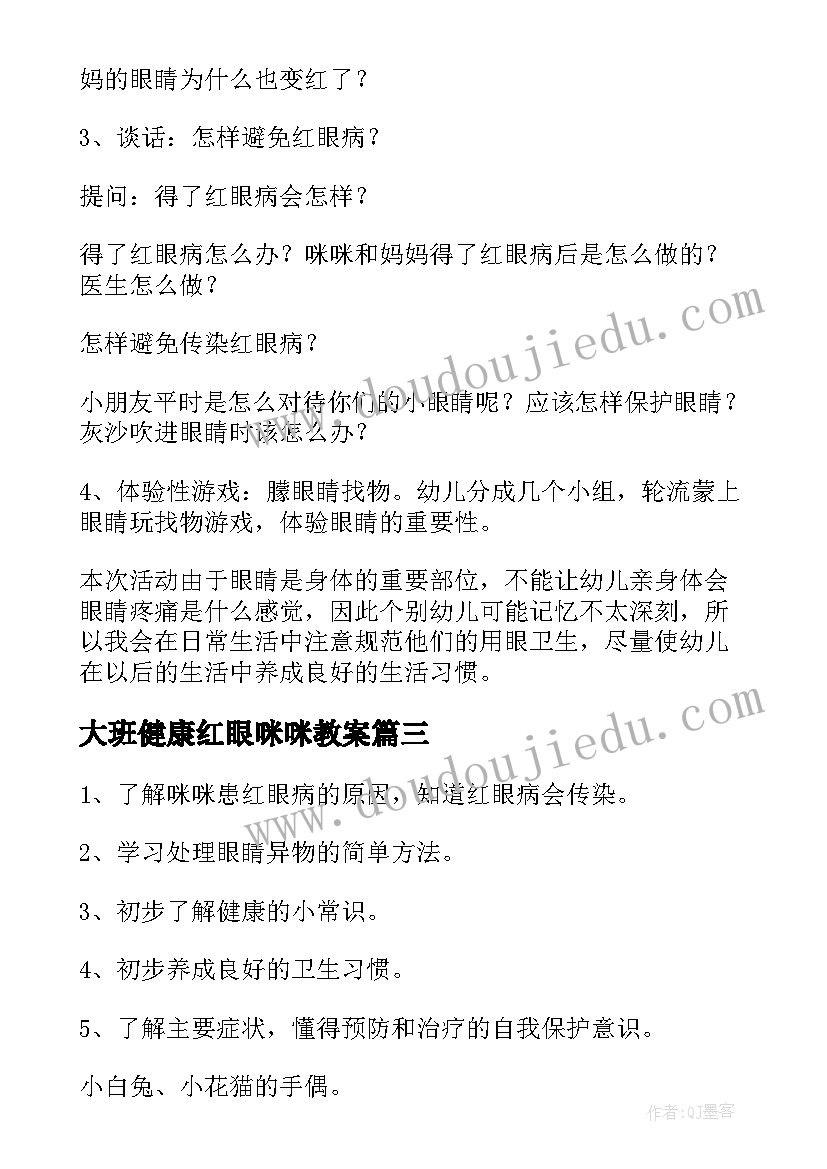 妈的眼睛为什么也变红了？

3、谈话：怎样避免红眼病？

提问：得了红眼病会怎样？

得了红眼病怎么办？咪咪和妈妈得了红眼病后是怎么做的？医生怎么做？

怎样避免传染红眼病？

小朋友平时是怎么对待你们的小眼睛呢？应该怎样保护眼睛？灰沙吹进眼睛时该怎么办？

4、体验性游戏：朦眼睛找物。幼儿分成几个小组，轮流蒙上眼睛玩找物游戏，体验眼睛的重要性。

本次活动由于眼睛是身体的重要部位，不能让幼儿亲身体会眼睛疼痛是什么感觉，因此个别幼儿可能记忆不太深刻，所以我会在日常生活中注意规范他们的用眼卫生，尽量使幼儿在以后的生活中养成良好的生活习惯。

大班健康红眼咪咪教案篇三

1、了解咪咪患红眼病的原因，知道红眼病会传染。

2、学习处理眼睛异物的简单方法。

3、初步了解健康的小常识。

4、初步养成良好的卫生习惯。

5、了解主要症状，懂得预防和治疗的自我保护意识。

小白兔、小花猫的手偶。

www.doudoujiedu.com

www.doudoujiedu.com

作者:QJ墨客